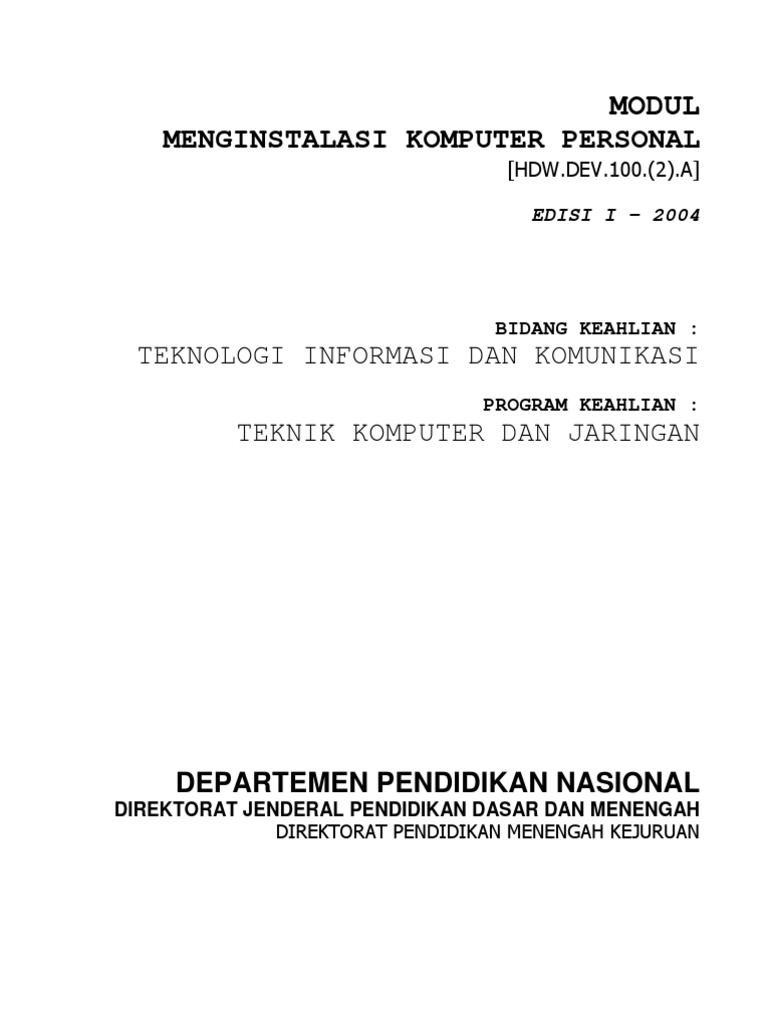 MODUL
MENGINSTALASI KOMPUTER PERSONAL
[HDW.DEV.100.(2).A]

EDISI I – 2004

BIDANG KEAHLIAN :
TEKNOLOGI INFORMASI DAN KOMUNIKASI

PROGRAM KEAHLIAN :
TEKNIK KOMPUTER DAN JARINGAN

DEPARTEMEN PENDIDIKAN NASIONAL
DIREKTORAT JENDERAL PENDIDIKAN DASAR DAN MENENGAH
DIREKTORAT PENDIDIKAN MENENGAH KEJURUAN